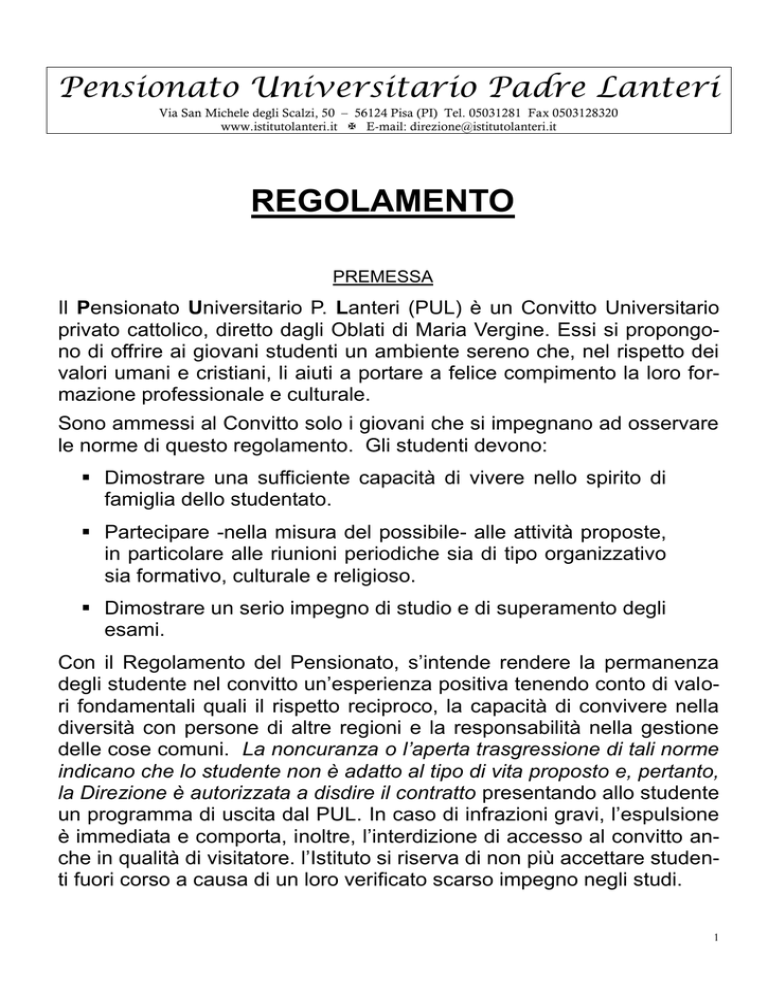 Pensionato Universitario Padre Lanteri

Via San Michele degli Scalzi, 50 – 56124 Pisa (PI) Tel. 05031281 Fax 0503128320
www.istitutolanteri.it ✠ E-mail: direzione@istitutolanteri.it

REGOLAMENTO

PREMESSA

Il Pensionato Universitario P. Lanteri (PUL) è un Convitto Universitario privato cattolico, diretto dagli Oblati di Maria Vergine. Essi si propongono di offrire ai giovani studenti un ambiente sereno che, nel rispetto dei valori umani e cristiani, li aiuti a portare a felice compimento la loro formazione professionale e culturale.

Sono ammessi al Convitto solo i giovani che si impegnano ad osservare le norme di questo regolamento. Gli studenti devono:

▪ Dimostrare una sufficiente capacità di vivere nello spirito di famiglia dello studentato.

▪ Partecipare -nella misura del possibile- alle attività proposte, in particolare alle riunioni periodiche sia di tipo organizzativo sia formativo, culturale e religioso.

▪ Dimostrare un serio impegno di studio e di superamento degli esami.

Con il Regolamento del Pensionato, s'intende rendere la permanenza degli studente nel convitto un'esperienza positiva tenendo conto di valori fondamentali quali il rispetto reciproco, la capacità di convivere nella diversità con persone di altre regioni e la responsabilità nella gestione delle cose comuni. La noncuranza o l'aperta trasgressione di tali norme indicano che lo studente non è adatto al tipo di vita proposto e, pertanto, la Direzione è autorizzata a disdire il contratto presentando allo studente un programma di uscita dal PUL. In caso di infrazioni gravi, l'espulsione è immediata e comporta, inoltre, l'interdizione di accesso al convitto anche in qualità di visitatore. l'Istituto si riserva di non più accettare studenti fuori corso a causa di un loro verificato scarso impegno negli studi.

1